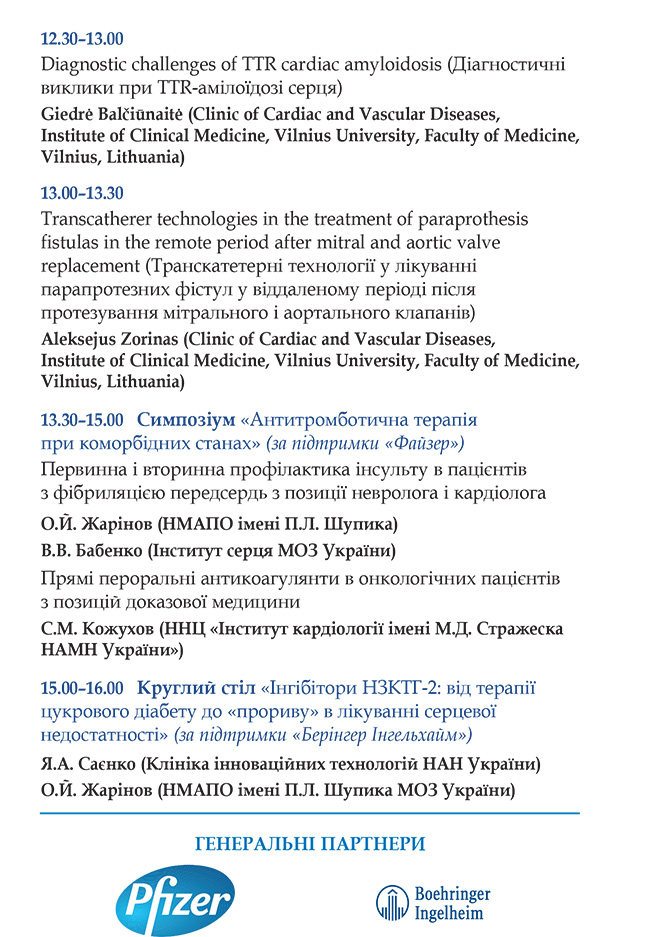 12.30–13.00
Diagnostic challenges of TTR cardiac amyloidosis (Діагностичні виклики при TTR-амілоїдозі серця)
Giedrė Balčiūnaitė (Clinic of Cardiac and Vascular Diseases, Institute of Clinical Medicine, Vilnius University, Faculty of Medicine, Vilnius, Lithuania)

13.00–13.30
Transcatherer technologies in the treatment of paraprothesis fistulas in the remote period after mitral and aortic valve replacement (Транскатетерні технології у лікуванні парапротезних фістул у віддаленому періоді після протезування мітрального і аортального клапанів)
Aleksejus Zorinas (Clinic of Cardiac and Vascular Diseases, Institute of Clinical Medicine, Vilnius University, Faculty of Medicine, Vilnius, Lithuania)

13.30–15.00 Симпозіум «Антитромботична терапія при коморбідних станах» (за підтримки «Файзер»)
Первинна і вторинна профілактика інсульту в пацієнтів з фібриляцією передсердь з позиції невролога і кардіолога
О.Й. Жарінов (НМАПО імені П.Л. Шупика)
В.В. Бабенко (Інститут серця МОЗ України)
Прямі пероральні антикоагулянти в онкологічних пацієнтів з позицій доказової медицини
С.М. Кожухов (ННЦ «Інститут кардіології імені М.Д. Стражеска НАМН України»)

15.00–16.00 Круглий стіл «Інгібітори НЗКТГ-2: від терапії цукрового діабету до «прориву» в лікуванні серцевої недостатності» (за підтримки «Берінгер Інгельхайм»)
Я.А. Саєнко (Клініка інноваційних технологій НАН України)
О.Й. Жарінов (НМАПО імені П.Л. Шупика МОЗ України)

ГЕНЕРАЛЬНІ ПАРТНЕРИ

Pfizer

Boehringer Ingelheim